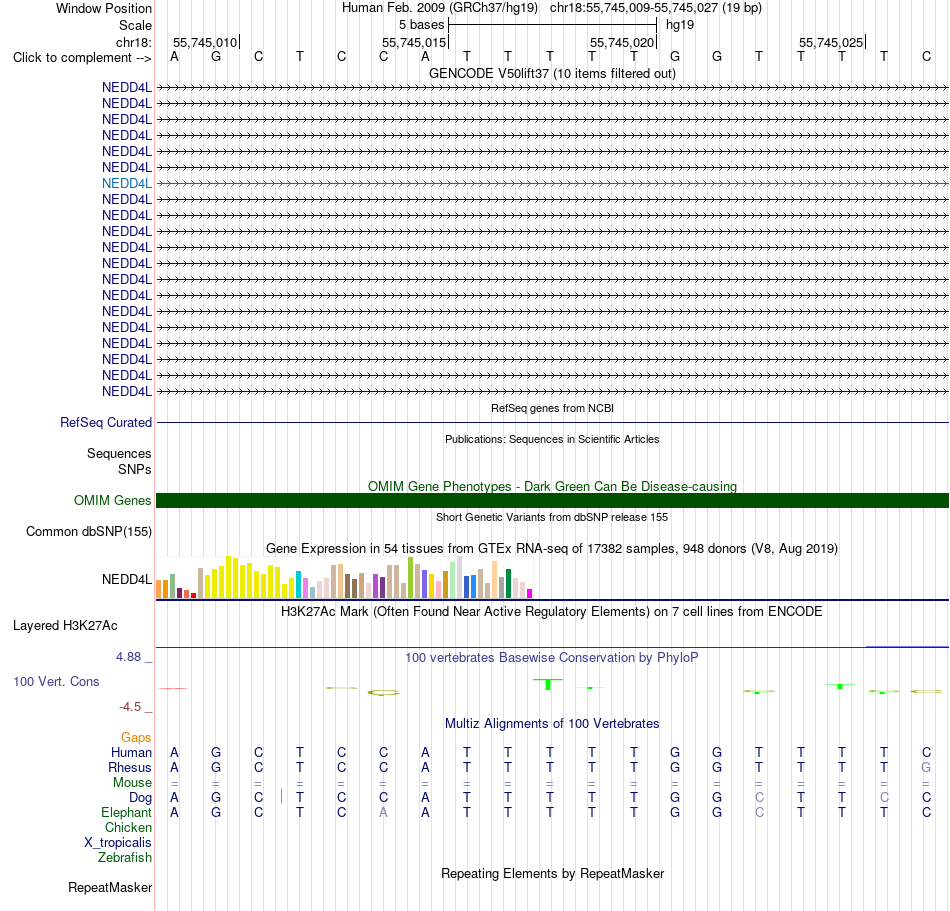 Window Position Human Feb. 2009 (GRCh37/hg19) chr18:55,745,009-55,745,027 (19 bp)
Scale 5 bases hg19
chr18: 55,745,010 55,745,015 55,745,020 55,745,025
Click to complement --> A G C T C C A T T T T T G G T T T T C
GENCODE V50lift37 (10 items filtered out)
NEDD4L
NEDD4L
NEDD4L
NEDD4L
NEDD4L
NEDD4L
NEDD4L
NEDD4L
NEDD4L
NEDD4L
NEDD4L
NEDD4L
NEDD4L
NEDD4L
NEDD4L
NEDD4L
NEDD4L
NEDD4L
NEDD4L
NEDD4L
RefSeq genes from NCBI
RefSeq Curated
Publications: Sequences in Scientific Articles
Sequences
SNPs
OMIM Gene Phenotypes - Dark Green Can Be Disease-causing
OMIM Genes
Short Genetic Variants from dbSNP release 155
Common dbSNP(155)
Gene Expression in 54 tissues from GTEx RNA-seq of 17382 samples, 948 donors (V8, Aug 2019)
NEDD4L
H3K27Ac Mark (Often Found Near Active Regulatory Elements) on 7 cell lines from ENCODE
Layered H3K27Ac
4.88 _ 100 vertebrates Basewise Conservation by PhyloP
100 Vert. Cons
-4.5 _
Multiz Alignments of 100 Vertebrates
Gaps
Human A G C T C C A T T T T T G G T T T T C
Rhesus A G C T C C A T T T T T G G T T T T G
Mouse = = = = = = = = = = = = = = = = = = =
Dog A G C T C C A T T T T T G G C T T C C
Elephant A G C T C A A T T T T T G G C T T T C
Chicken
X_tropicalis
Zebrafish
Repeating Elements by RepeatMasker
RepeatMasker